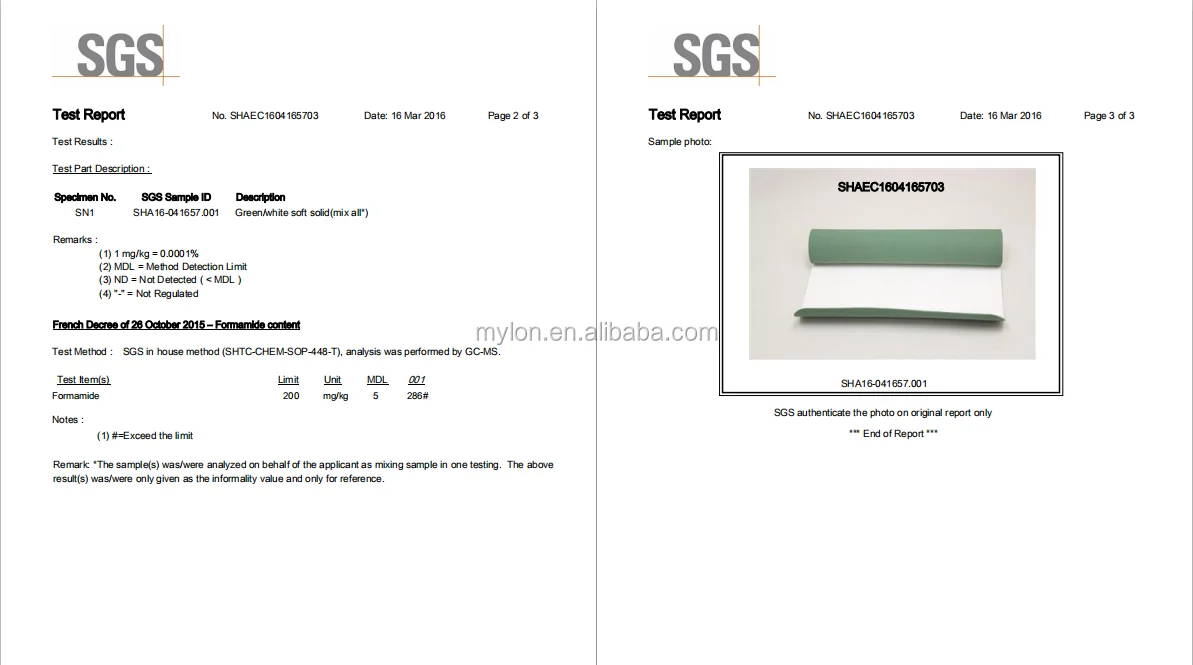 SGS

Test Report No. SHAEC1604165703 Date: 16 Mar 2016 Page 2 of 3

Test Results :

Test Part Description :

| Specimen No. | SGS Sample ID | Description |
|---|---|---|
| SN1 | SHA16-041657.001 | Green/white soft solid(mix all*) |

Remarks :
(1) 1 mg/kg = 0.0001%
(2) MDL = Method Detection Limit
(3) ND = Not Detected ( < MDL )
(4) "-" = Not Regulated

French Decree of 26 October 2015 – Formamide content

Test Method : SGS in house method (SHTC-CHEM-SOP-448-T), analysis was performed by GC-MS.

| Test Item(s) | Limit | Unit | MDL | 001 |
|---|---|---|---|---|
| Formamide | 200 | mg/kg | 5 | 286# |

Notes :
(1) #=Exceed the limit

Remark: *The sample(s) was/were analyzed on behalf of the applicant as mixing sample in one testing. The above result(s) was/were only given as the informality value and only for reference.

SGS

Test Report No. SHAEC1604165703 Date: 16 Mar 2016 Page 3 of 3

Sample photo:

SHAEC1604165703

SHA16-041657.001

SGS authenticate the photo on original report only

*** End of Report ***

mylon.en.alibaba.com